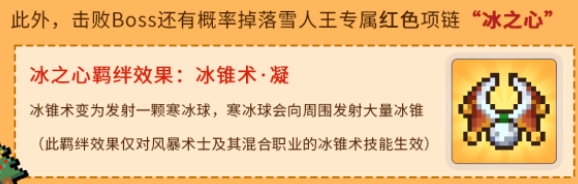 此外，击败Boss还有概率掉落雪人王专属红色项链“冰之心”

冰之心羁绊效果：冰锥术·凝

冰锥术变为发射一颗寒冰球，寒冰球会向周围发射大量冰锥

（此羁绊效果仅对风暴术士及其混合职业的冰锥术技能生效）